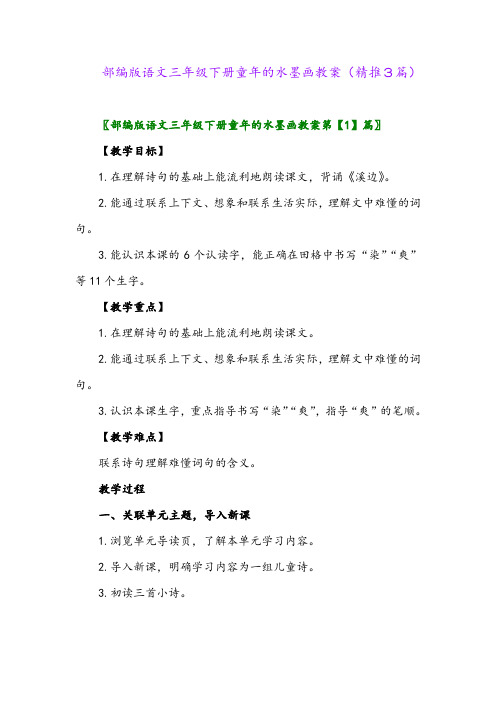 部编版语文三年级下册童年的水墨画教案（精推3篇）

〖部编版语文三年级下册童年的水墨画教案第【1】篇〗

【教学目标】

1.在理解诗句的基础上能流利地朗读课文，背诵《溪边》。

2.能通过联系上下文、想象和联系生活实际，理解文中难懂的词句。

3.能认识本课的6个认读字，能正确在田格中书写“染”“爽”等11个生字。

【教学重点】

1.在理解诗句的基础上能流利地朗读课文。

2.能通过联系上下文、想象和联系生活实际，理解文中难懂的词句。

3.认识本课生字，重点指导书写“染”“爽”，指导“爽”的笔顺。

【教学难点】

联系诗句理解难懂词句的含义。

教学过程

一、关联单元主题，导入新课

1.浏览单元导读页，了解本单元学习内容。

2.导入新课，明确学习内容为一组儿童诗。

3.初读三首小诗。